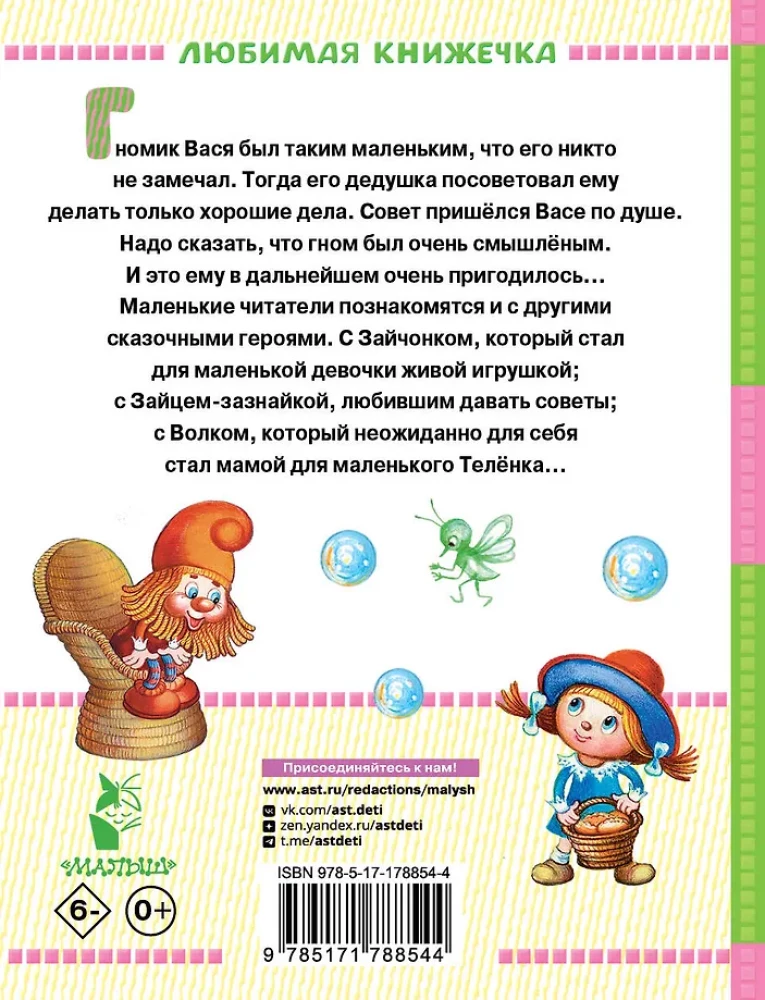 ЛЮБИМАЯ КНИЖЕЧКА

Гномик Вася был таким маленьким, что его никто не замечал. Тогда его дедушка посоветовал ему делать только хорошие дела. Совет пришёлся Васе по душе. Надо сказать, что гном был очень смышлёным. И это ему в дальнейшем очень пригодилось… Маленькие читатели познакомятся и с другими сказочными героями. С Зайчонком, который стал для маленькой девочки живой игрушкой; с Зайцем-зазнайкой, любившим давать советы; с Волком, который неожиданно для себя стал мамой для маленького Телёнка…

Присоединяйтесь к нам!
www.ast.ru/redactions/malysh
vk.com/ast.deti
zen.yandex.ru/astdeti
t.me/astdeti

«МАЛЫШ»

6-
0+

ISBN 978-5-17-178854-4
9 785171 788544